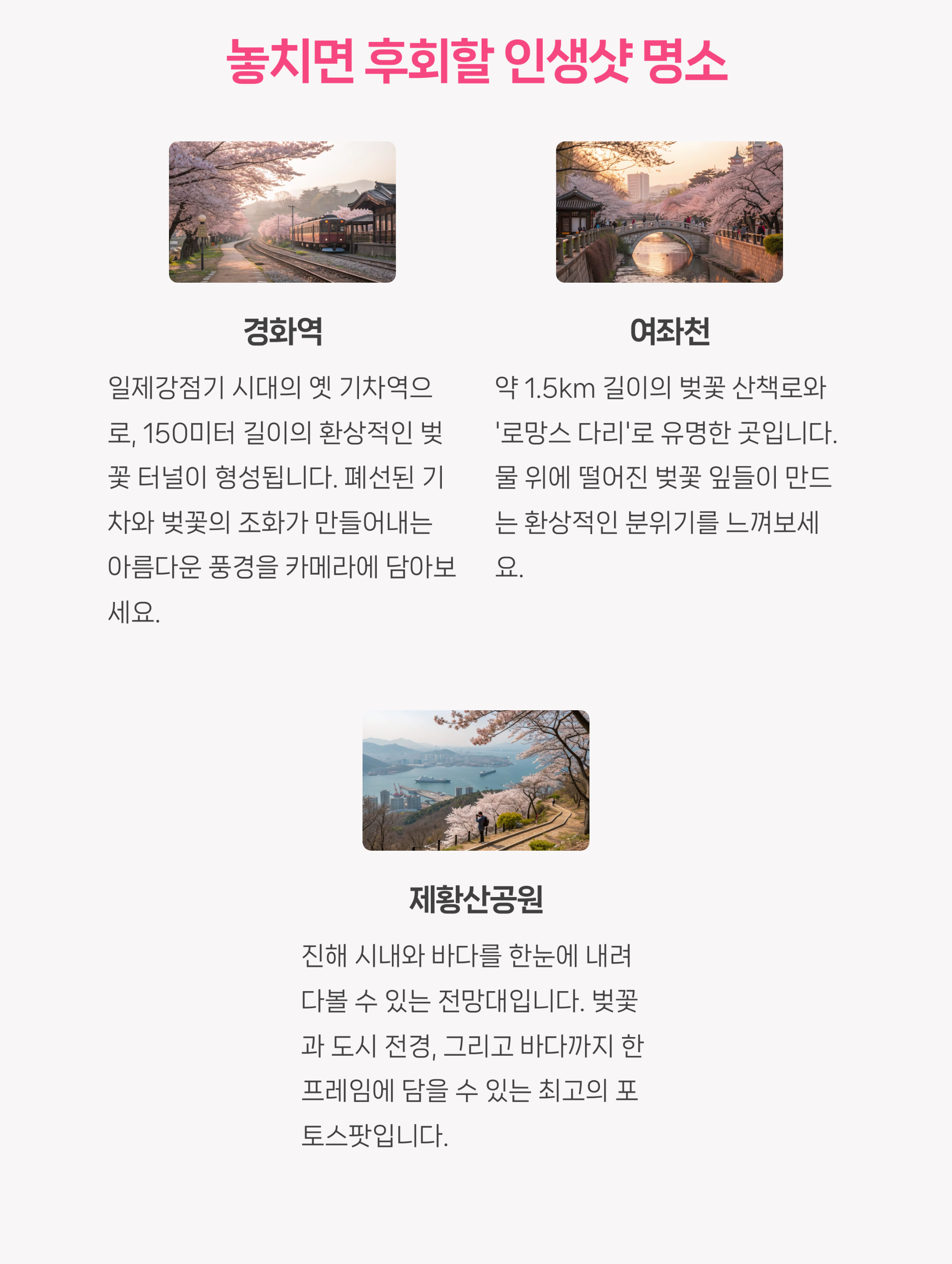 놓치면 후회할 인생샷 명소

경화역

일제강점기 시대의 옛 기차역으로, 150미터 길이의 환상적인 벚꽃 터널이 형성됩니다. 폐선된 기차와 벚꽃의 조화가 만들어내는 아름다운 풍경을 카메라에 담아보세요.

여좌천

약 1.5km 길이의 벚꽃 산책로와 '로망스 다리'로 유명한 곳입니다. 물 위에 떨어진 벚꽃 잎들이 만드는 환상적인 분위기를 느껴보세요.

제황산공원

진해 시내와 바다를 한눈에 내려다볼 수 있는 전망대입니다. 벚꽃과 도시 전경, 그리고 바다까지 한 프레임에 담을 수 있는 최고의 포토스팟입니다.